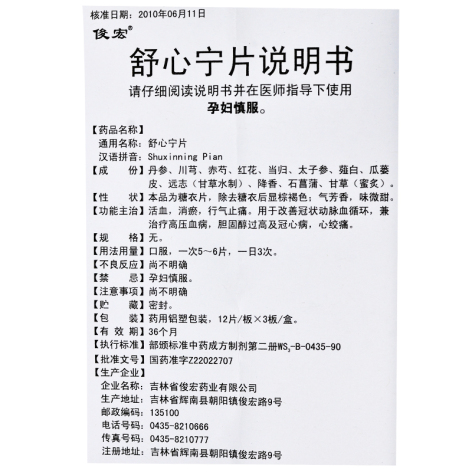 核准日期：2010年06月11日

俊宏®

舒心宁片说明书

请仔细阅读说明书并在医师指导下使用

孕妇慎服。

【药品名称】

通用名称：舒心宁片

汉语拼音：Shuxinning Pian

【成　　份】丹参、川芎、赤芍、红花、当归、太子参、薤白、瓜蒌皮、远志（甘草水制）、降香、石菖蒲、甘草（蜜炙）。

【性　　状】本品为糖衣片，除去糖衣后显棕褐色；气芳香，味微甜。

【功能主治】活血，消瘀，行气止痛。用于改善冠状动脉血循环，兼治疗高压血病，胆固醇过高及冠心病，心绞痛。

【规　　格】无。

【用法用量】口服，一次5～6片，一日3次。

【不良反应】尚不明确

【禁　　忌】孕妇慎服。

【注意事项】尚不明确

【贮　　藏】密封。

【包　　装】药用铝塑包装，12片/板×3板/盒。

【有 效 期】36个月

【执行标准】部颁标准中药成方制剂第二册$WS_3$-B-0435-90

【批准文号】国药准字Z22022707

【生产企业】

企业名称：吉林省俊宏药业有限公司

生产地址：吉林省辉南县朝阳镇俊宏路9号

邮政编码：135100

电话号码：0435-8210666

传真号码：0435-8210777

注册地址：吉林省辉南县朝阳镇俊宏路9号